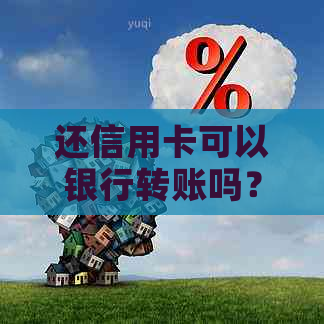 yuqi

%

还信用卡可以银行转账吗？